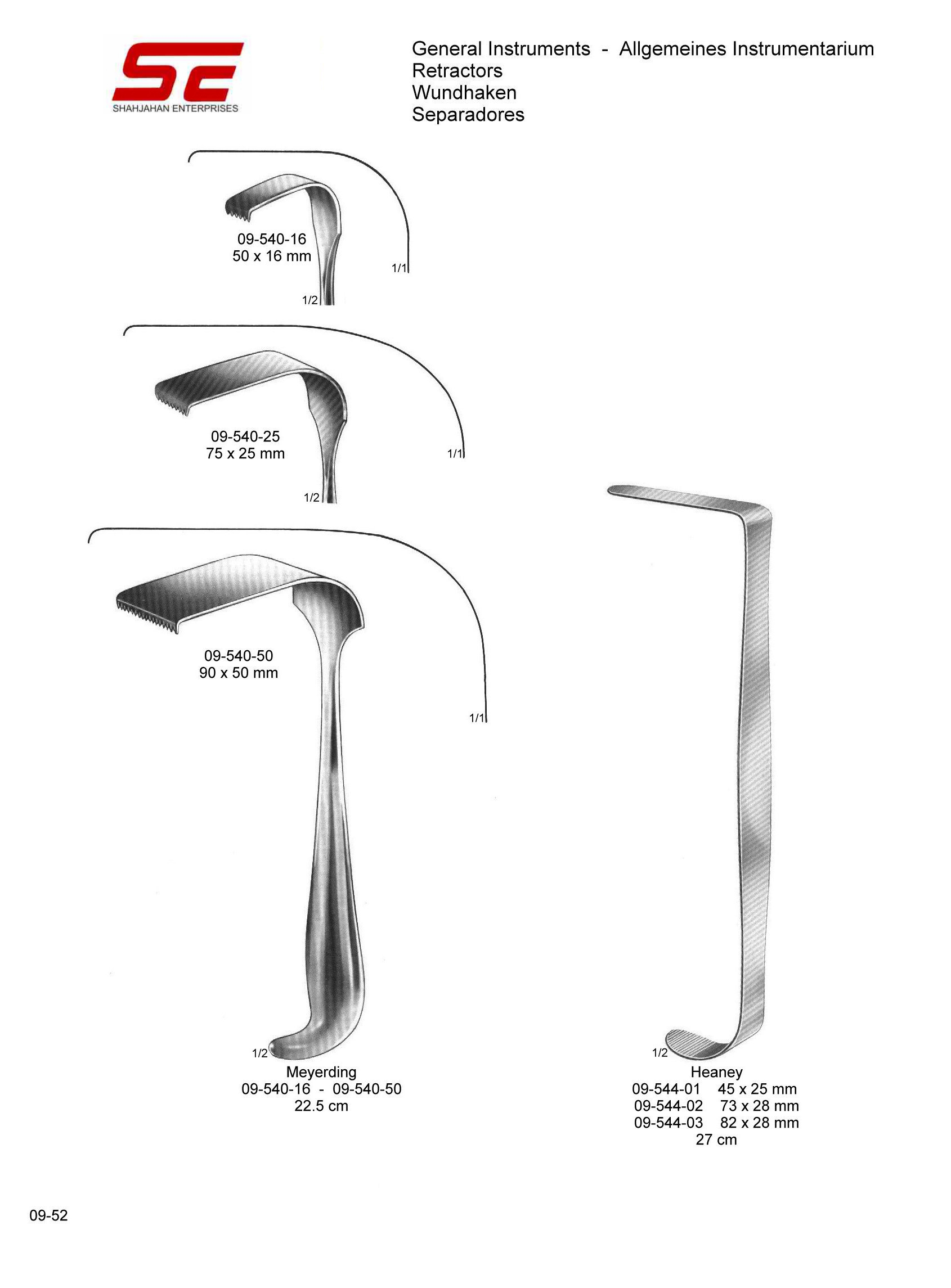 SE
SHAHJAHAN ENTERPRISES

General Instruments - Allgemeines Instrumentarium
Retractors
Wundhaken
Separadores

09-540-16
50 x 16 mm
1/1
1/2

09-540-25
75 x 25 mm
1/1
1/2

09-540-50
90 x 50 mm
1/1

1/2
Meyerding
09-540-16 - 09-540-50
22.5 cm

1/2
Heaney
09-544-01 45 x 25 mm
09-544-02 73 x 28 mm
09-544-03 82 x 28 mm
27 cm

09-52